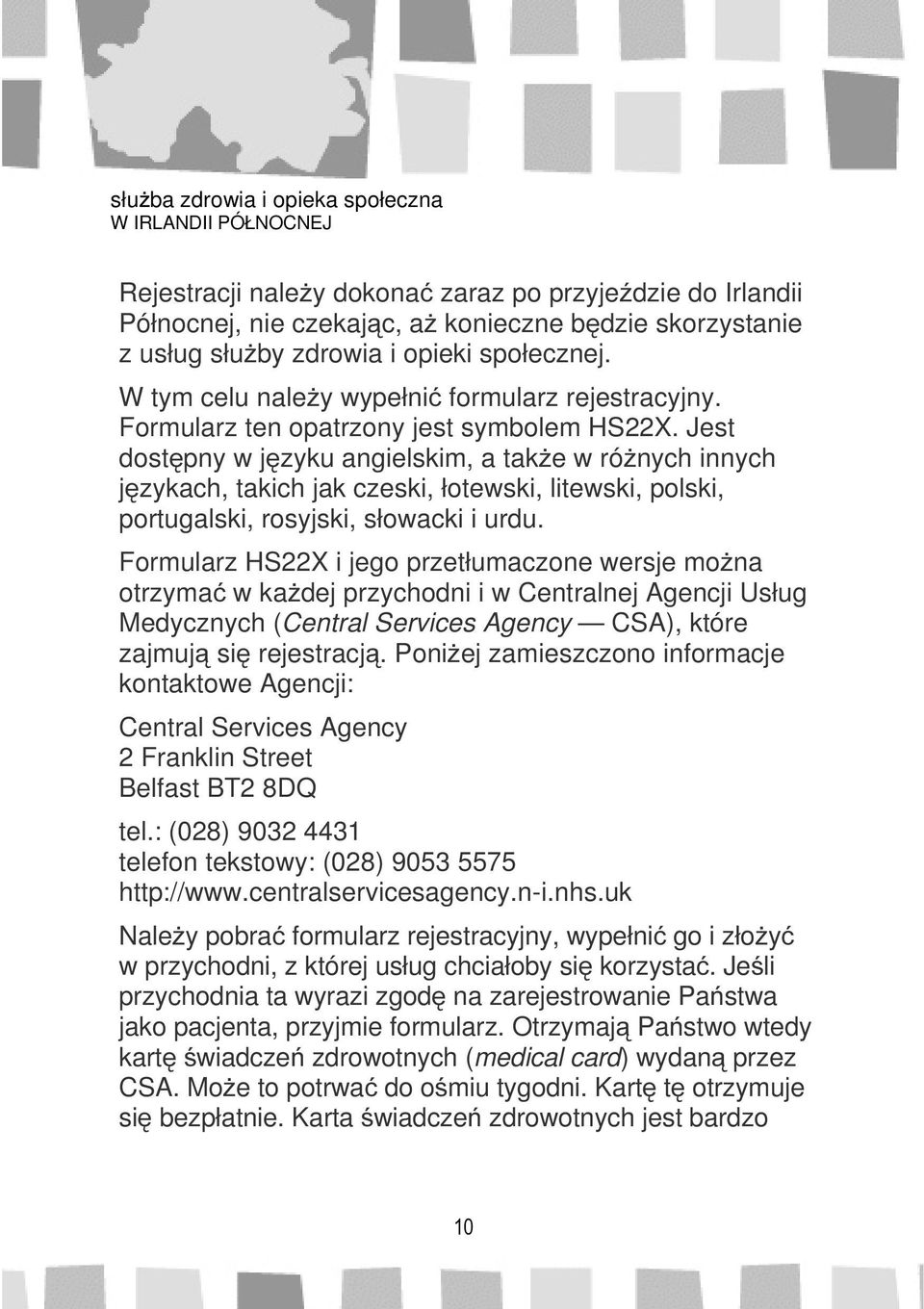 służba zdrowia i opieka społeczna
W IRLANDII PÓŁNOCNEJ

Rejestracji należy dokonać zaraz po przyjeździe do Irlandii Północnej, nie czekając, aż konieczne będzie skorzystanie z usług służby zdrowia i opieki społecznej.

W tym celu należy wypełnić formularz rejestracyjny. Formularz ten opatrzony jest symbolem HS22X. Jest dostępny w języku angielskim, a także w różnych innych językach, takich jak czeski, łotewski, litewski, polski, portugalski, rosyjski, słowacki i urdu.

Formularz HS22X i jego przetłumaczone wersje można otrzymać w każdej przychodni i w Centralnej Agencji Usług Medycznych (Central Services Agency — CSA), które zajmują się rejestracją. Poniżej zamieszczono informacje kontaktowe Agencji:

Central Services Agency
2 Franklin Street
Belfast BT2 8DQ

tel.: (028) 9032 4431
telefon tekstowy: (028) 9053 5575
http://www.centralservicesagency.n-i.nhs.uk

Należy pobrać formularz rejestracyjny, wypełnić go i złożyć w przychodni, z której usług chciałoby się korzystać. Jeśli przychodnia ta wyrazi zgodę na zarejestrowanie Państwa jako pacjenta, przyjmie formularz. Otrzymają Państwo wtedy kartę świadczeń zdrowotnych (medical card) wydaną przez CSA. Może to potrwać do ośmiu tygodni. Kartę tę otrzymuje się bezpłatnie. Karta świadczeń zdrowotnych jest bardzo

10